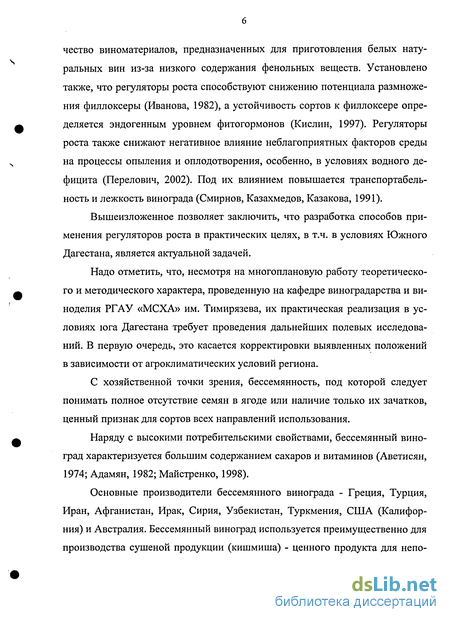 6

чество виноматериалов, предназначенных для приготовления белых натуральных вин из-за низкого содержания фенольных веществ. Установлено также, что регуляторы роста способствуют снижению потенциала размножения филлоксеры (Иванова, 1982), а устойчивость сортов к филлоксере определяется эндогенным уровнем фитогормонов (Кислин, 1997). Регуляторы роста также снижают негативное влияние неблагоприятных факторов среды на процессы опыления и оплодотворения, особенно, в условиях водного дефицита (Перелович, 2002). Под их влиянием повышается транспортабельность и лежкость винограда (Смирнов, Казахмедов, Казакова, 1991).

Вышеизложенное позволяет заключить, что разработка способов применения регуляторов роста в практических целях, в т.ч. в условиях Южного Дагестана, является актуальной задачей.

Надо отметить, что, несмотря на многоплановую работу теоретического и методического характера, проведенную на кафедре виноградарства и виноделия РГАУ «МСХА» им. Тимирязева, их практическая реализация в условиях юга Дагестана требует проведения дальнейших полевых исследований. В первую очередь, это касается корректировки выявленных положений в зависимости от агроклиматических условий региона.

С хозяйственной точки зрения, бессемянность, под которой следует понимать полное отсутствие семян в ягоде или наличие только их зачатков, ценный признак для сортов всех направлений использования.

Наряду с высокими потребительскими свойствами, бессемянный виноград характеризуется большим содержанием сахаров и витаминов (Аветисян, 1974; Адамян, 1982; Майстренко, 1998).

Основные производители бессемянного винограда - Греция, Турция, Иран, Афганистан, Ирак, Сирия, Узбекистан, Туркмения, США (Калифорния) и Австралия. Бессемянный виноград используется преимущественно для производства сушеной продукции (кишмиша) - ценного продукта для непо-

dsLib.net
библиотека диссертаций